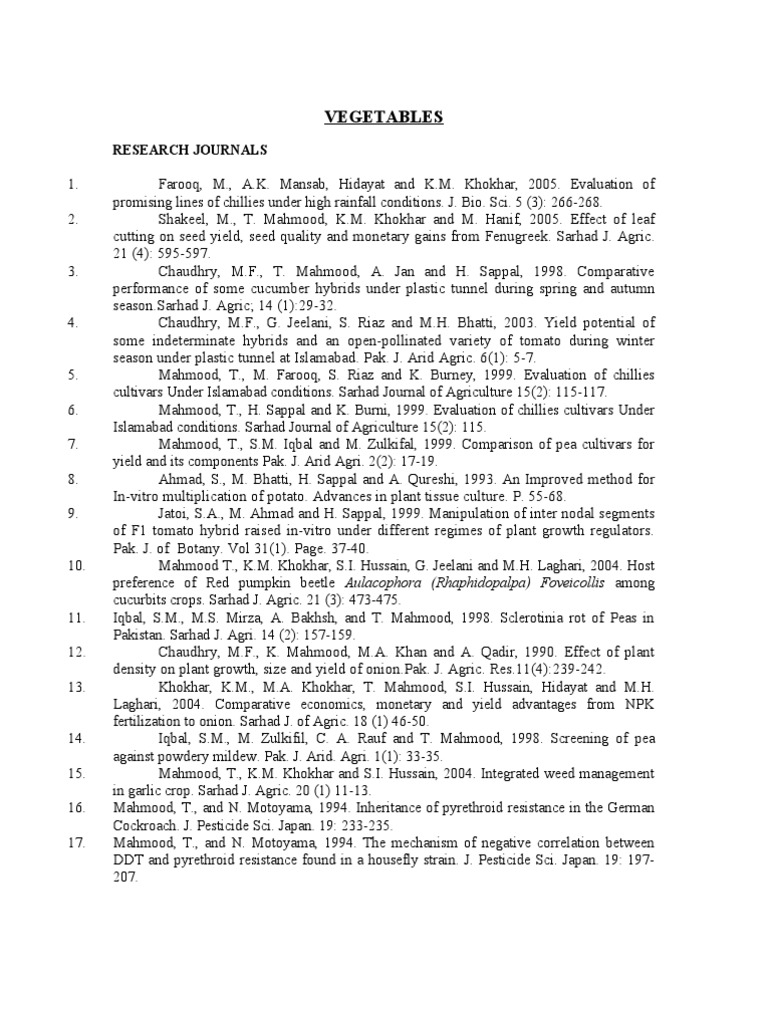 VEGETABLES

RESEARCH JOURNALS

1. Farooq, M., A.K. Mansab, Hidayat and K.M. Khokhar, 2005. Evaluation of promising lines of chillies under high rainfall conditions. J. Bio. Sci. 5 (3): 266-268.
2. Shakeel, M., T. Mahmood, K.M. Khokhar and M. Hanif, 2005. Effect of leaf cutting on seed yield, seed quality and monetary gains from Fenugreek. Sarhad J. Agric. 21 (4): 595-597.
3. Chaudhry, M.F., T. Mahmood, A. Jan and H. Sappal, 1998. Comparative performance of some cucumber hybrids under plastic tunnel during spring and autumn season.Sarhad J. Agric; 14 (1):29-32.
4. Chaudhry, M.F., G. Jeelani, S. Riaz and M.H. Bhatti, 2003. Yield potential of some indeterminate hybrids and an open-pollinated variety of tomato during winter season under plastic tunnel at Islamabad. Pak. J. Arid Agric. 6(1): 5-7.
5. Mahmood, T., M. Farooq, S. Riaz and K. Burney, 1999. Evaluation of chillies cultivars Under Islamabad conditions. Sarhad Journal of Agriculture 15(2): 115-117.
6. Mahmood, T., H. Sappal and K. Burni, 1999. Evaluation of chillies cultivars Under Islamabad conditions. Sarhad Journal of Agriculture 15(2): 115.
7. Mahmood, T., S.M. Iqbal and M. Zulkifal, 1999. Comparison of pea cultivars for yield and its components Pak. J. Arid Agri. 2(2): 17-19.
8. Ahmad, S., M. Bhatti, H. Sappal and A. Qureshi, 1993. An Improved method for In-vitro multiplication of potato. Advances in plant tissue culture. P. 55-68.
9. Jatoi, S.A., M. Ahmad and H. Sappal, 1999. Manipulation of inter nodal segments of F1 tomato hybrid raised in-vitro under different regimes of plant growth regulators. Pak. J. of Botany. Vol 31(1). Page. 37-40.
10. Mahmood T., K.M. Khokhar, S.I. Hussain, G. Jeelani and M.H. Laghari, 2004. Host preference of Red pumpkin beetle Aulacophora (Rhaphidopalpa) Foveicollis among cucurbits crops. Sarhad J. Agric. 21 (3): 473-475.
11. Iqbal, S.M., M.S. Mirza, A. Bakhsh, and T. Mahmood, 1998. Sclerotinia rot of Peas in Pakistan. Sarhad J. Agri. 14 (2): 157-159.
12. Chaudhry, M.F., K. Mahmood, M.A. Khan and A. Qadir, 1990. Effect of plant density on plant growth, size and yield of onion.Pak. J. Agric. Res.11(4):239-242.
13. Khokhar, K.M., M.A. Khokhar, T. Mahmood, S.I. Hussain, Hidayat and M.H. Laghari, 2004. Comparative economics, monetary and yield advantages from NPK fertilization to onion. Sarhad J. of Agric. 18 (1) 46-50.
14. Iqbal, S.M., M. Zulkifil, C. A. Rauf and T. Mahmood, 1998. Screening of pea against powdery mildew. Pak. J. Arid. Agri. 1(1): 33-35.
15. Mahmood, T., K.M. Khokhar and S.I. Hussain, 2004. Integrated weed management in garlic crop. Sarhad J. Agric. 20 (1) 11-13.
16. Mahmood, T., and N. Motoyama, 1994. Inheritance of pyrethroid resistance in the German Cockroach. J. Pesticide Sci. Japan. 19: 233-235.
17. Mahmood, T., and N. Motoyama, 1994. The mechanism of negative correlation between DDT and pyrethroid resistance found in a housefly strain. J. Pesticide Sci. Japan. 19: 197-207.